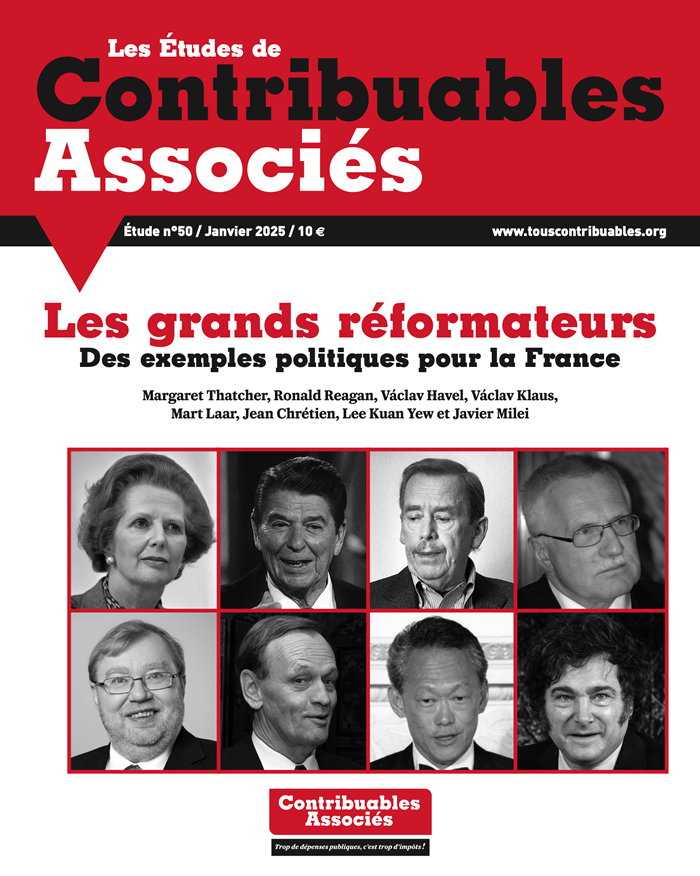 Les Études de
Contribuables
Associés

Étude n°50 / Janvier 2025 / 10 €

www.touscontribuables.org

Les grands réformateurs
Des exemples politiques pour la France

Margaret Thatcher, Ronald Reagan, Václav Havel, Václav Klaus, Mart Laar, Jean Chrétien, Lee Kuan Yew et Javier Milei

Contribuables
Associés

Trop de dépenses publiques, c'est trop d'impôts !